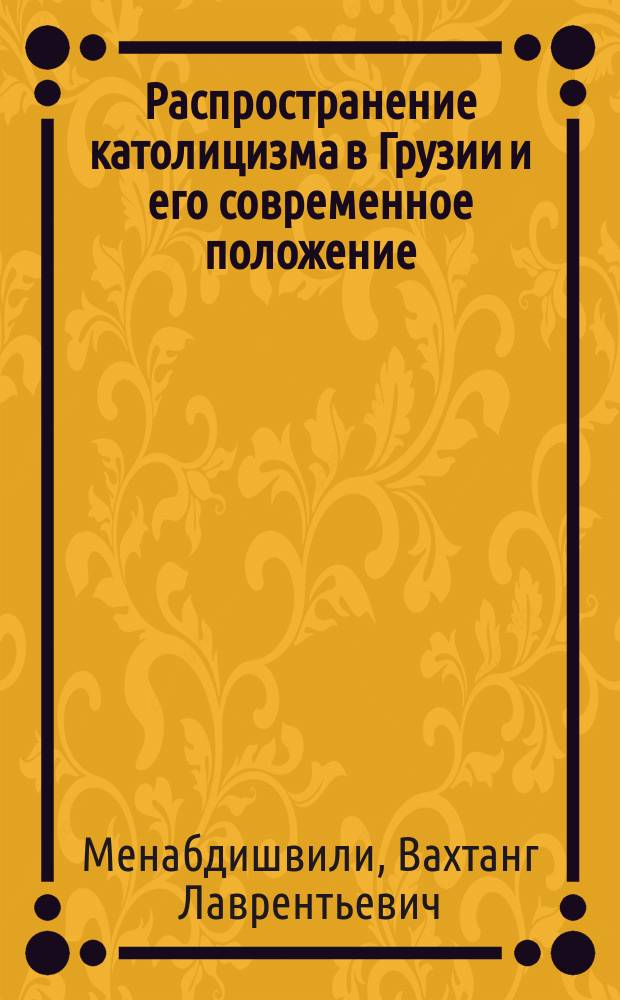 Распространение католицизма в Грузии и его современное положение

Менабдишвили, Вахтанг Лаврентьевич